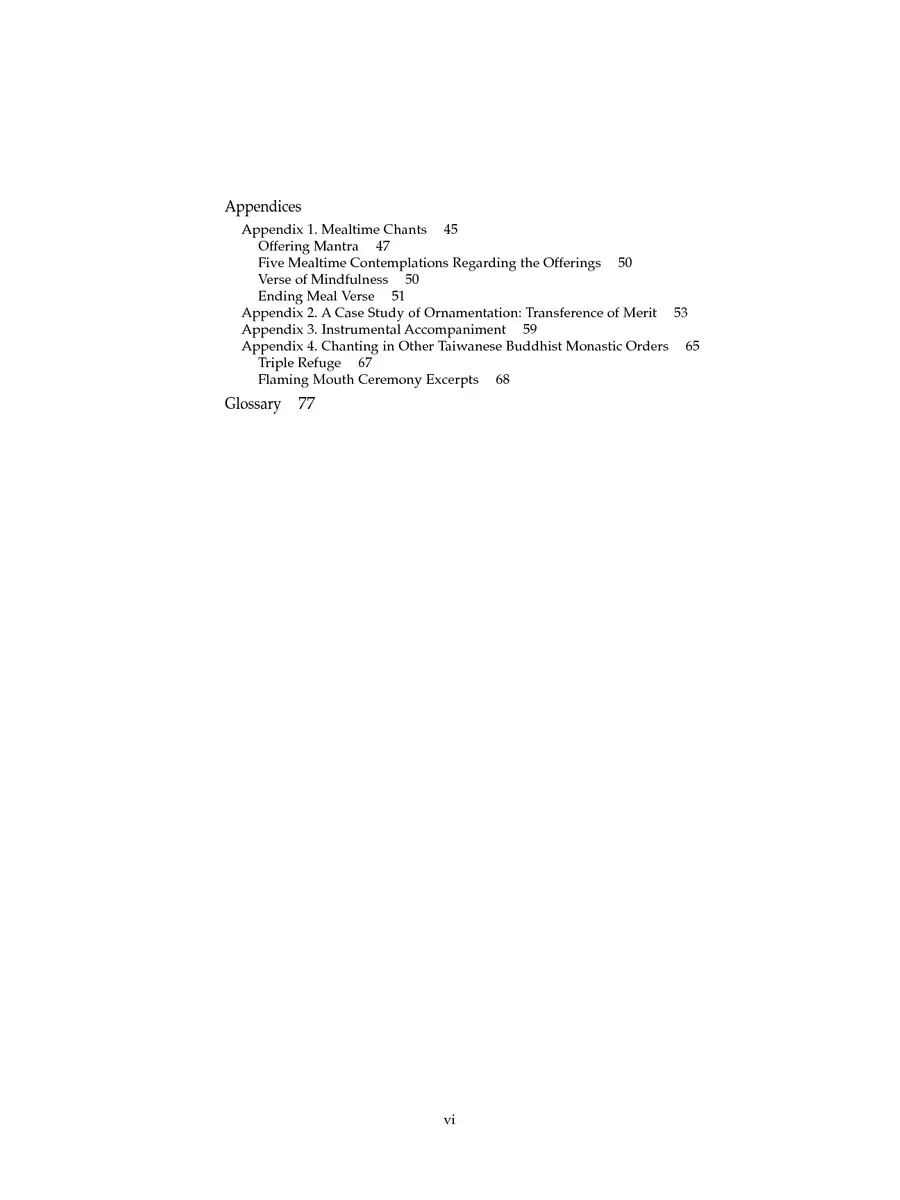 Appendices
Appendix 1. Mealtime Chants 45
Offering Mantra 47
Five Mealtime Contemplations Regarding the Offerings 50
Verse of Mindfulness 50
Ending Meal Verse 51
Appendix 2. A Case Study of Ornamentation: Transference of Merit 53
Appendix 3. Instrumental Accompaniment 59
Appendix 4. Chanting in Other Taiwanese Buddhist Monastic Orders 65
Triple Refuge 67
Flaming Mouth Ceremony Excerpts 68

Glossary 77

vi